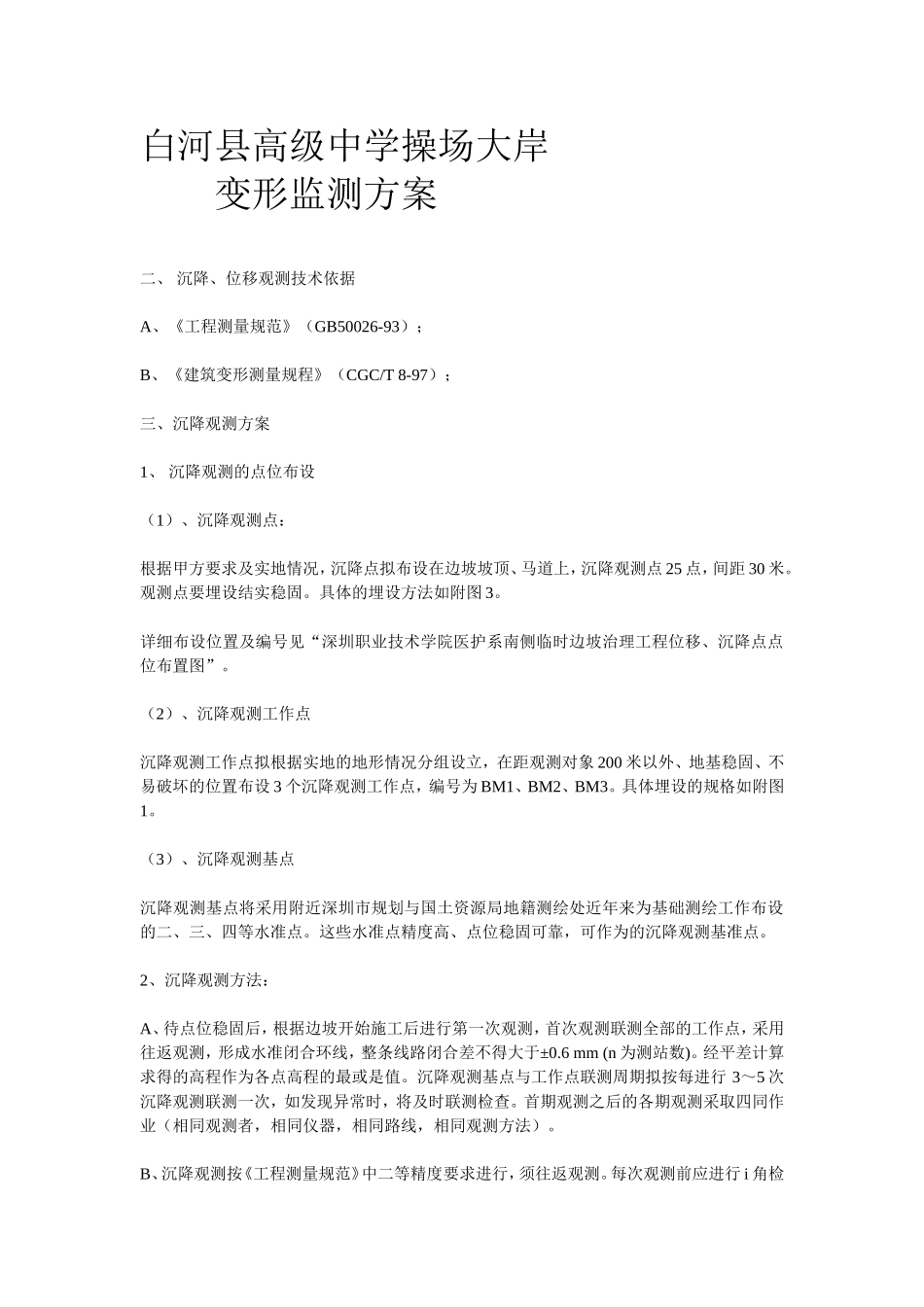 白河县高级中学操场大岸
变形监测方案

二、 沉降、位移观测技术依据

A、《工程测量规范》（GB50026-93）；

B、《建筑变形测量规程》（CGC/T 8-97）；

三、沉降观测方案

1、 沉降观测的点位布设

（1）、沉降观测点：

根据甲方要求及实地情况，沉降点拟布设在边坡坡顶、马道上，沉降观测点 25 点，间距 30 米。观测点要埋设结实稳固。具体的埋设方法如附图 3。

详细布设位置及编号见“深圳职业技术学院医护系南侧临时边坡治理工程位移、沉降点点位布置图”。

（2）、沉降观测工作点

沉降观测工作点拟根据实地的地形情况分组设立，在距观测对象 200 米以外、地基稳固、不易破坏的位置布设 3 个沉降观测工作点，编号为 BM1、BM2、BM3。具体埋设的规格如附图 1。

（3）、沉降观测基点

沉降观测基点将采用附近深圳市规划与国土资源局地籍测绘处近年来为基础测绘工作布设的二、三、四等水准点。这些水准点精度高、点位稳固可靠，可作为的沉降观测基准点。

2、沉降观测方法：

A、待点位稳固后，根据边坡开始施工后进行第一次观测，首次观测联测全部的工作点，采用往返观测，形成水准闭合环线，整条线路闭合差不得大于±0.6 mm (n 为测站数)。经平差计算求得的高程作为各点高程的最或是值。沉降观测基点与工作点联测周期拟按每进行 3～5 次沉降观测联测一次，如发现异常时，将及时联测检查。首期观测之后的各期观测采取四同作业（相同观测者，相同仪器，相同路线，相同观测方法）。

B、沉降观测按《工程测量规范》中二等精度要求进行，须往返观测。每次观测前应进行 i 角检